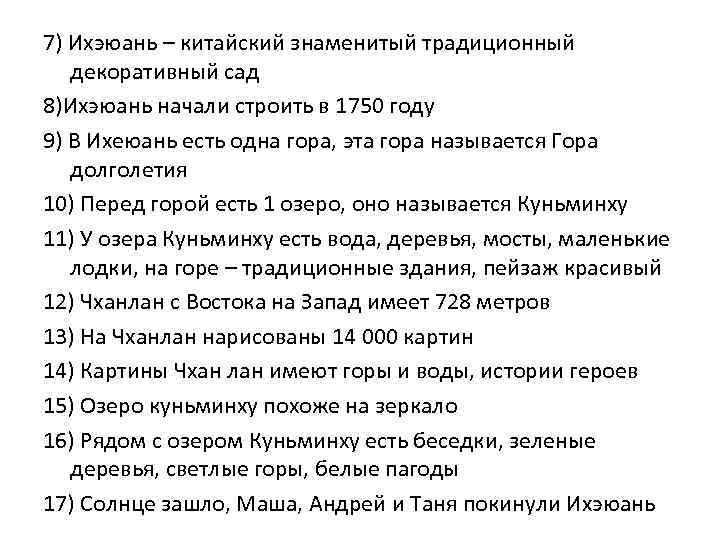 7) Ихэюань – китайский знаменитый традиционный декоративный сад

8)Ихэюань начали строить в 1750 году

9) В Ихеюань есть одна гора, эта гора называется Гора долголетия

10) Перед горой есть 1 озеро, оно называется Куньминху

11) У озера Куньминху есть вода, деревья, мосты, маленькие лодки, на горе – традиционные здания, пейзаж красивый

12) Чханлан с Востока на Запад имеет 728 метров

13) На Чханлан нарисованы 14 000 картин

14) Картины Чхан лан имеют горы и воды, истории героев

15) Озеро куньминху похоже на зеркало

16) Рядом с озером Куньминху есть беседки, зеленые деревья, светлые горы, белые пагоды

17) Солнце зашло, Маша, Андрей и Таня покинули Ихэюань